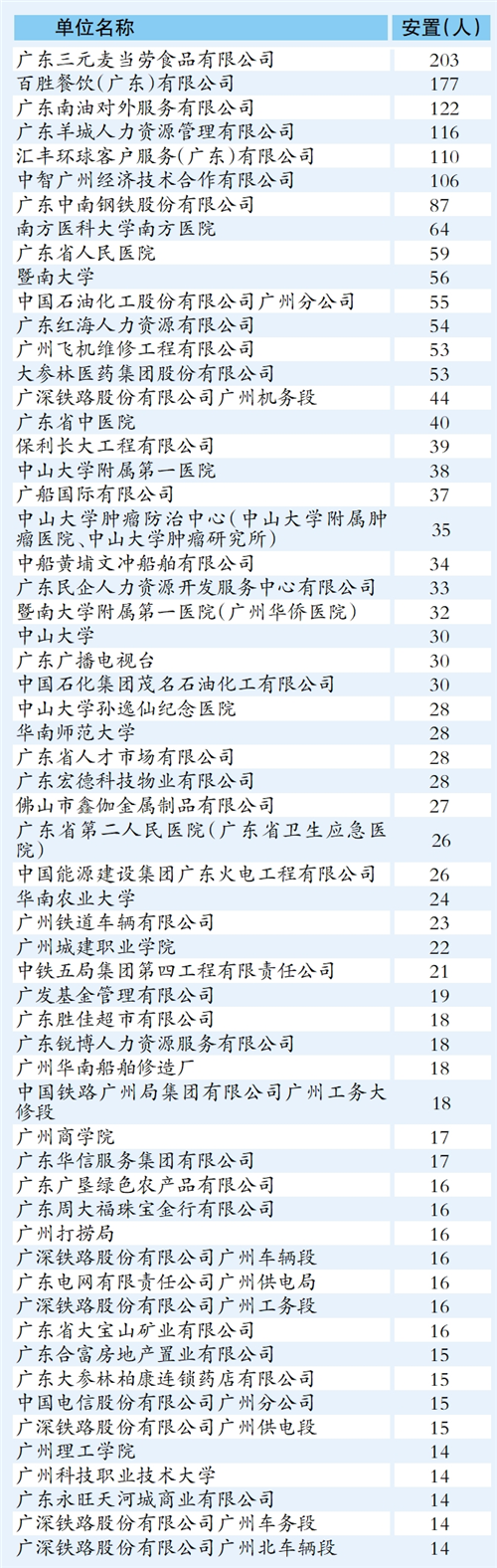 | 单位名称 | 安置(人) |
|---|---|
| 广东三元麦当劳食品有限公司 | 203 |
| 百胜餐饮(广东)有限公司 | 177 |
| 广东南油对外服务有限公司 | 122 |
| 广东羊城人力资源管理有限公司 | 116 |
| 汇丰环球客户服务(广东)有限公司 | 110 |
| 中智广州经济技术合作有限公司 | 106 |
| 广东中南钢铁股份有限公司 | 87 |
| 南方医科大学南方医院 | 64 |
| 广东省人民医院 | 59 |
| 暨南大学 | 56 |
| 中国石油化工股份有限公司广州分公司 | 55 |
| 广东红海人力资源有限公司 | 54 |
| 广州飞机维修工程有限公司 | 53 |
| 大参林医药集团股份有限公司 | 53 |
| 广深铁路股份有限公司广州机务段 | 44 |
| 广东省中医院 | 40 |
| 保利长大工程有限公司 | 39 |
| 中山大学附属第一医院 | 38 |
| 广船国际有限公司 | 37 |
| 中山大学肿瘤防治中心(中山大学附属肿瘤医院、中山大学肿瘤研究所) | 35 |
| 中船黄埔文冲船舶有限公司 | 34 |
| 广东民企人力资源开发服务中心有限公司 | 33 |
| 暨南大学附属第一医院(广州华侨医院) | 32 |
| 中山大学 | 30 |
| 广东广播电视台 | 30 |
| 中国石化集团茂名石油化工有限公司 | 30 |
| 中山大学孙逸仙纪念医院 | 28 |
| 华南师范大学 | 28 |
| 广东省人才市场有限公司 | 28 |
| 广东宏德科技物业有限公司 | 28 |
| 佛山市鑫伽金属制品有限公司 | 27 |
| 广东省第二人民医院(广东省卫生应急医院) | 26 |
| 中国能源建设集团广东火电工程有限公司 | 26 |
| 华南农业大学 | 24 |
| 广州铁道车辆有限公司 | 23 |
| 广州城建职业学院 | 22 |
| 中铁五局集团第四工程有限责任公司 | 21 |
| 广发基金管理有限公司 | 19 |
| 广东胜佳超市有限公司 | 18 |
| 广东锐博人力资源服务有限公司 | 18 |
| 广州华南船舶修造厂 | 18 |
| 中国铁路广州局集团有限公司广州工务大修段 | 18 |
| 广州商学院 | 17 |
| 广东华信服务集团有限公司 | 17 |
| 广东广垦绿色农产品有限公司 | 16 |
| 广东周大福珠宝金行有限公司 | 16 |
| 广州打捞局 | 16 |
| 广深铁路股份有限公司广州车辆段 | 16 |
| 广东电网有限责任公司广州供电局 | 16 |
| 广深铁路股份有限公司广州工务段 | 16 |
| 广东省大宝山矿业有限公司 | 16 |
| 广东合富房地产置业有限公司 | 15 |
| 广东大参林柏康连锁药店有限公司 | 15 |
| 中国电信股份有限公司广州分公司 | 15 |
| 广深铁路股份有限公司广州供电段 | 15 |
| 广州理工学院 | 14 |
| 广州科技职业技术大学 | 14 |
| 广东永旺天河城商业有限公司 | 14 |
| 广深铁路股份有限公司广州车务段 | 14 |
| 广深铁路股份有限公司广州北车辆段 | 14 |